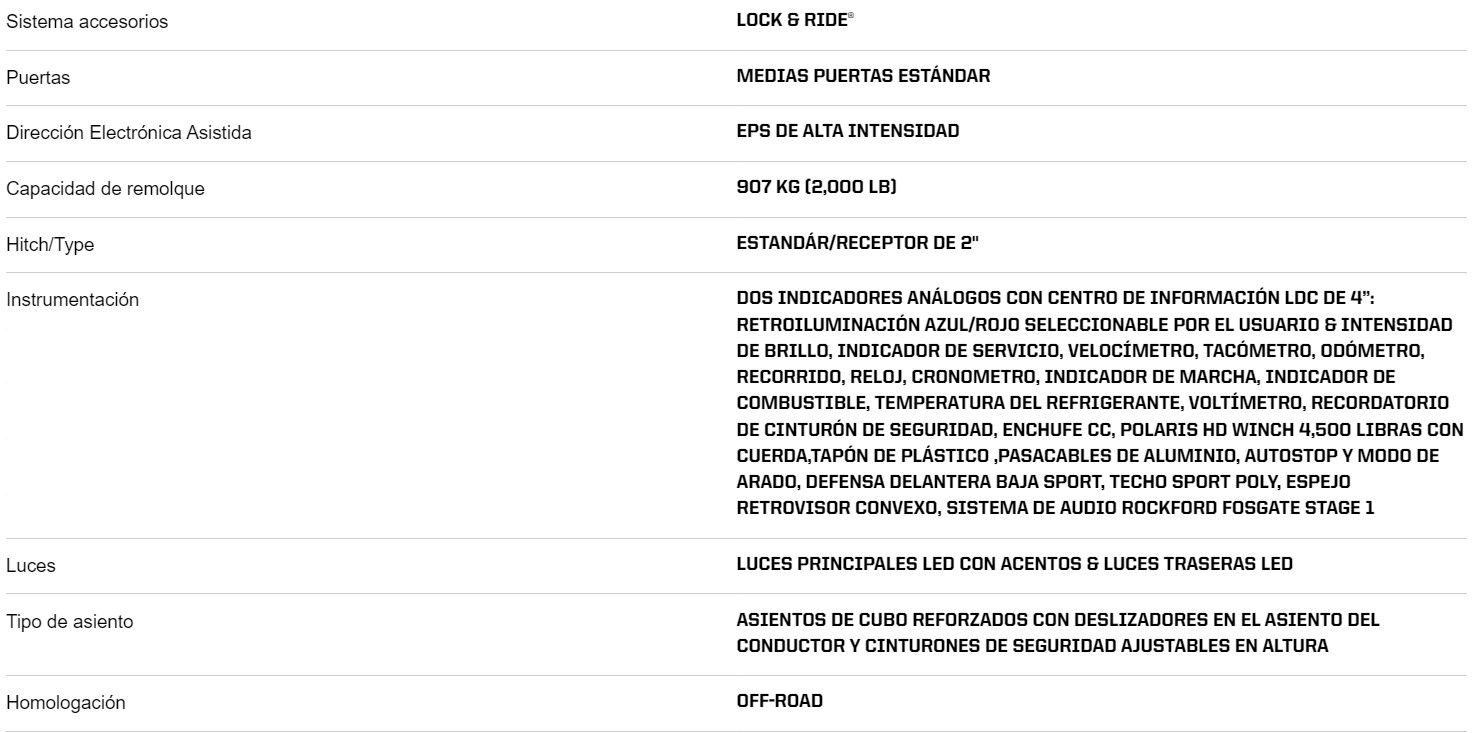 | | |
|---|---|
| Sistema accesorios | LOCK & RIDE® |
| Puertas | MEDIAS PUERTAS ESTÁNDAR |
| Dirección Electrónica Asistida | EPS DE ALTA INTENSIDAD |
| Capacidad de remolque | 907 KG (2,000 LB) |
| Hitch/Type | ESTANDÁR/RECEPTOR DE 2" |
| Instrumentación | DOS INDICADORES ANÁLOGOS CON CENTRO DE INFORMACIÓN LDC DE 4": RETROILUMINACIÓN AZUL/ROJO SELECCIONABLE POR EL USUARIO & INTENSIDAD DE BRILLO, INDICADOR DE SERVICIO, VELOCÍMETRO, TACÓMETRO, ODÓMETRO, RECORRIDO, RELOJ, CRONOMETRO, INDICADOR DE MARCHA, INDICADOR DE COMBUSTIBLE, TEMPERATURA DEL REFRIGERANTE, VOLTÍMETRO, RECORDATORIO DE CINTURÓN DE SEGURIDAD, ENCHUFE CC, POLARIS HD WINCH 4,500 LIBRAS CON CUERDA,TAPÓN DE PLÁSTICO ,PASACABLES DE ALUMINIO, AUTOSTOP Y MODO DE ARADO, DEFENSA DELANTERA BAJA SPORT, TECHO SPORT POLY, ESPEJO RETROVISOR CONVEXO, SISTEMA DE AUDIO ROCKFORD FOSGATE STAGE 1 |
| Luces | LUCES PRINCIPALES LED CON ACENTOS & LUCES TRASERAS LED |
| Tipo de asiento | ASIENTOS DE CUBO REFORZADOS CON DESLIZADORES EN EL ASIENTO DEL CONDUCTOR Y CINTURONES DE SEGURIDAD AJUSTABLES EN ALTURA |
| Homologación | OFF-ROAD |